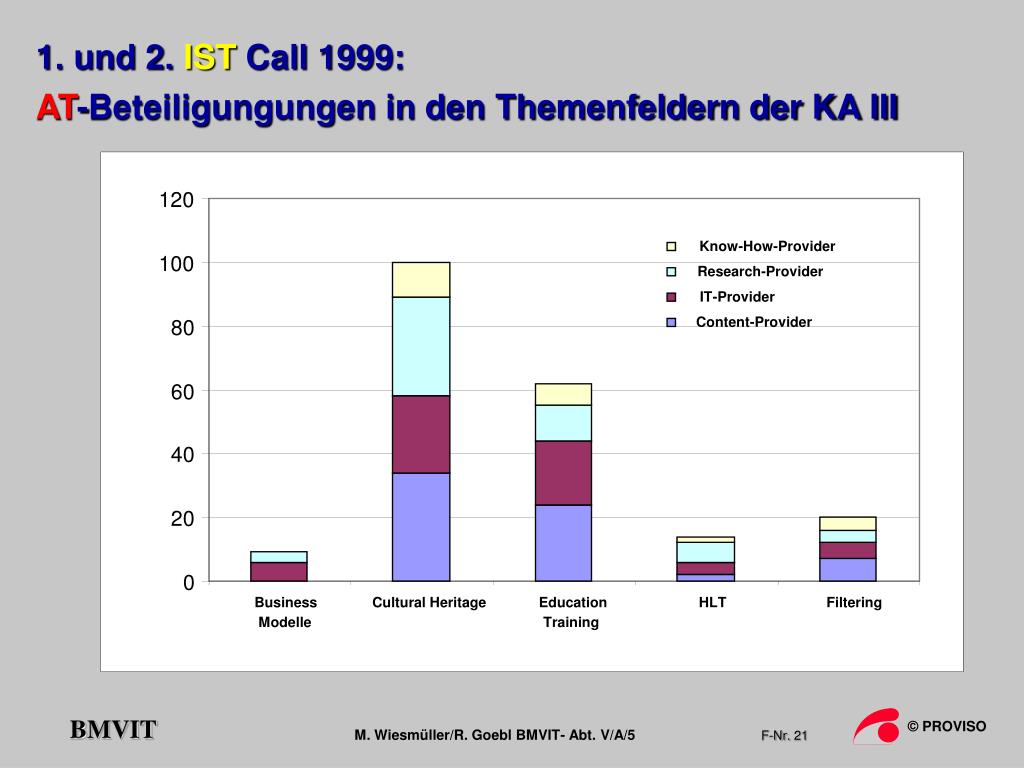 1. und 2. IST Call 1999:
AT-Beteiligungungen in den Themenfeldern der KA III

120
100
80
60
40
20
0

Know-How-Provider
Research-Provider
IT-Provider
Content-Provider

Business Modelle
Cultural Heritage
Education Training
HLT
Filtering

BMVIT
M. Wiesmüller/R. Goebl BMVIT- Abt. V/A/5
F-Nr. 21
© PROVISO